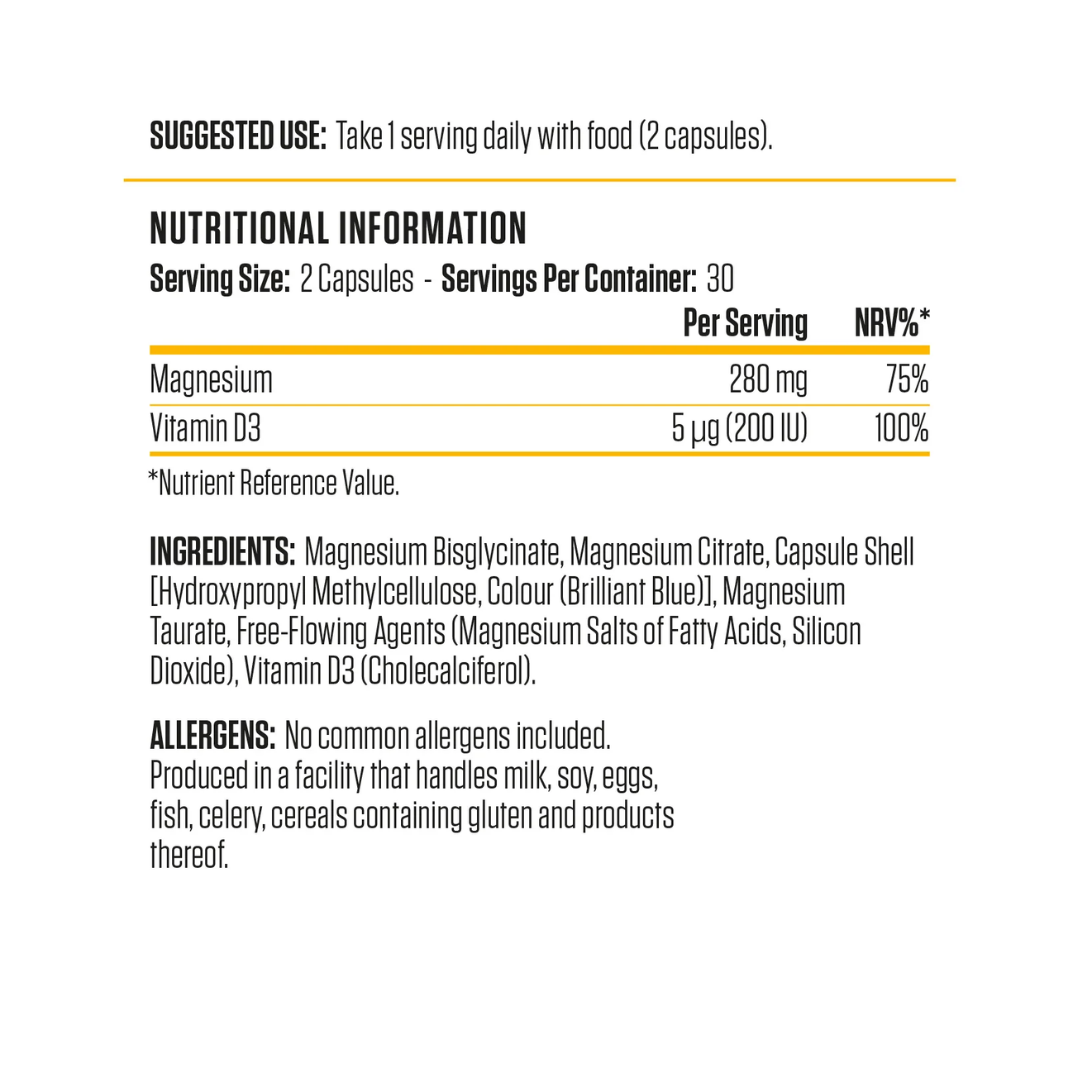 SUGGESTED USE: Take 1 serving daily with food (2 capsules).

NUTRITIONAL INFORMATION

Serving Size: 2 Capsules - Servings Per Container: 30

| | Per Serving | NRV%* |
|---|---|---|
| Magnesium | 280 mg | 75% |
| Vitamin D3 | 5 µg (200 IU) | 100% |

*Nutrient Reference Value.

INGREDIENTS: Magnesium Bisglycinate, Magnesium Citrate, Capsule Shell [Hydroxypropyl Methylcellulose, Colour (Brilliant Blue)], Magnesium Taurate, Free-Flowing Agents (Magnesium Salts of Fatty Acids, Silicon Dioxide), Vitamin D3 (Cholecalciferol).

ALLERGENS: No common allergens included. Produced in a facility that handles milk, soy, eggs, fish, celery, cereals containing gluten and products thereof.